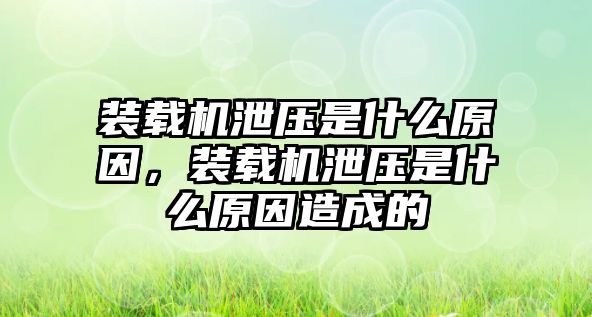 装载机泄压是什么原因，装载机泄压是什么原因造成的